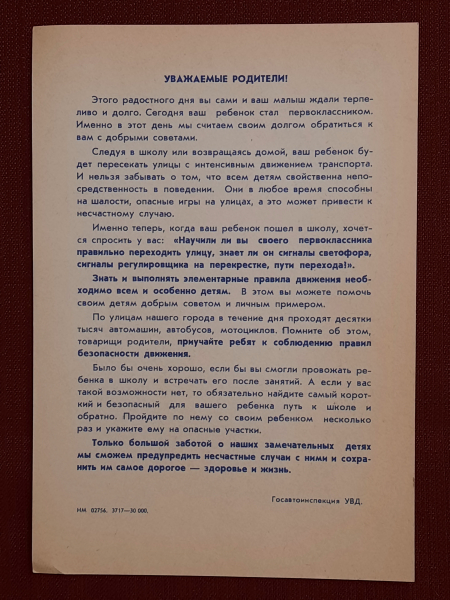 УВАЖАЕМЫЕ РОДИТЕЛИ!

Этого радостного дня вы сами и ваш малыш ждали терпеливо и долго. Сегодня ваш ребенок стал первоклассником. Именно в этот день мы считаем своим долгом обратиться к вам с добрыми советами.

Следуя в школу или возвращаясь домой, ваш ребенок будет пересекать улицы с интенсивным движением транспорта. И нельзя забывать о том, что всем детям свойственна непосредственность в поведении. Они в любое время способны на шалости, опасные игры на улицах, а это может привести к несчастному случаю.

Именно теперь, когда ваш ребенок пошел в школу, хочется спросить у вас: «Научили ли вы своего первоклассника правильно переходить улицу, знает ли он сигналы светофора, сигналы регулировщика на перекрестке, пути перехода!».

Знать и выполнять элементарные правила движения необходимо всем и особенно детям. В этом вы можете помочь своим детям добрым советом и личным примером.

По улицам нашего города в течение дня проходят десятки тысяч автомашин, автобусов, мотоциклов. Помните об этом, товарищи родители, приучайте ребят к соблюдению правил безопасности движения.

Было бы очень хорошо, если бы вы смогли провожать ребенка в школу и встречать его после занятий. А если у вас такой возможности нет, то обязательно найдите самый короткий и безопасный для вашего ребенка путь к школе и обратно. Пройдите по нему со своим ребенком несколько раз и укажите ему на опасные участки.

Только большой заботой о наших замечательных детях мы сможем предупредить несчастные случаи с ними и сохранить им самое дорогое — здоровье и жизнь.

Госавтоинспекция УВД.

НМ 02756. 3717—30 000.